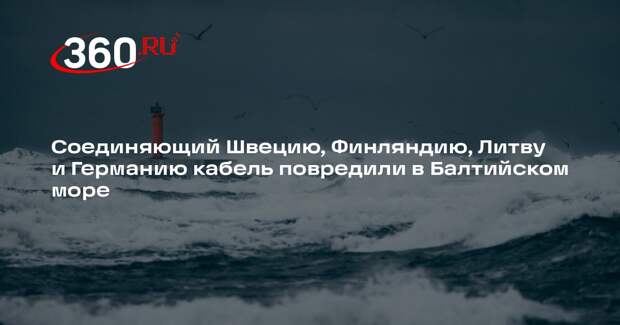 360.RU

Соединяющий Швецию, Финляндию, Литву и Германию кабель повредили в Балтийском море